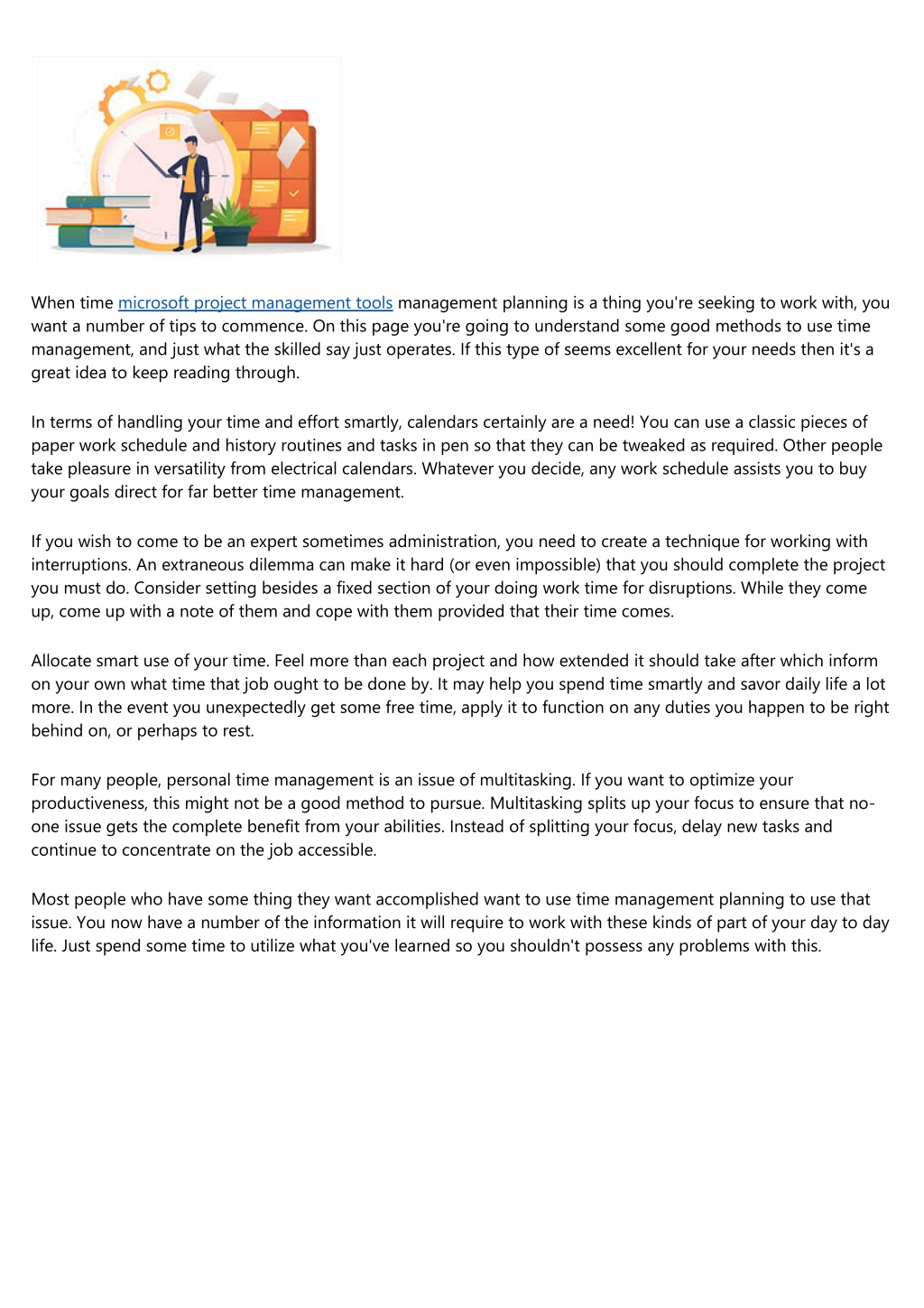 When time microsoft project management tools management planning is a thing you're seeking to work with, you want a number of tips to commence. On this page you're going to understand some good methods to use time management, and just what the skilled say just operates. If this type of seems excellent for your needs then it's a great idea to keep reading through.

In terms of handling your time and effort smartly, calendars certainly are a need! You can use a classic pieces of paper work schedule and history routines and tasks in pen so that they can be tweaked as required. Other people take pleasure in versatility from electrical calendars. Whatever you decide, any work schedule assists you to buy your goals direct for far better time management.

If you wish to come to be an expert sometimes administration, you need to create a technique for working with interruptions. An extraneous dilemma can make it hard (or even impossible) that you should complete the project you must do. Consider setting besides a fixed section of your doing work time for disruptions. While they come up, come up with a note of them and cope with them provided that their time comes.

Allocate smart use of your time. Feel more than each project and how extended it should take after which inform on your own what time that job ought to be done by. It may help you spend time smartly and savor daily life a lot more. In the event you unexpectedly get some free time, apply it to function on any duties you happen to be right behind on, or perhaps to rest.

For many people, personal time management is an issue of multitasking. If you want to optimize your productiveness, this might not be a good method to pursue. Multitasking splits up your focus to ensure that no-one issue gets the complete benefit from your abilities. Instead of splitting your focus, delay new tasks and continue to concentrate on the job accessible.

Most people who have some thing they want accomplished want to use time management planning to use that issue. You now have a number of the information it will require to work with these kinds of part of your day to day life. Just spend some time to utilize what you've learned so you shouldn't possess any problems with this.